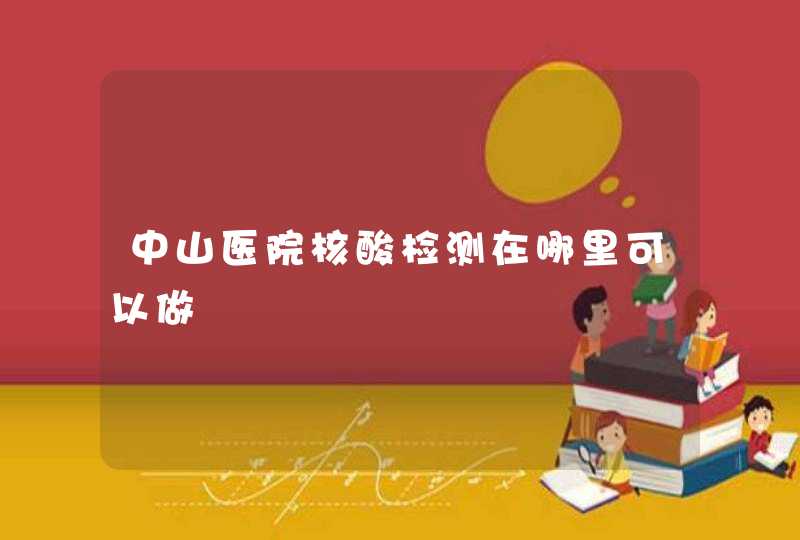 中山医院核酸检测在哪里可以做